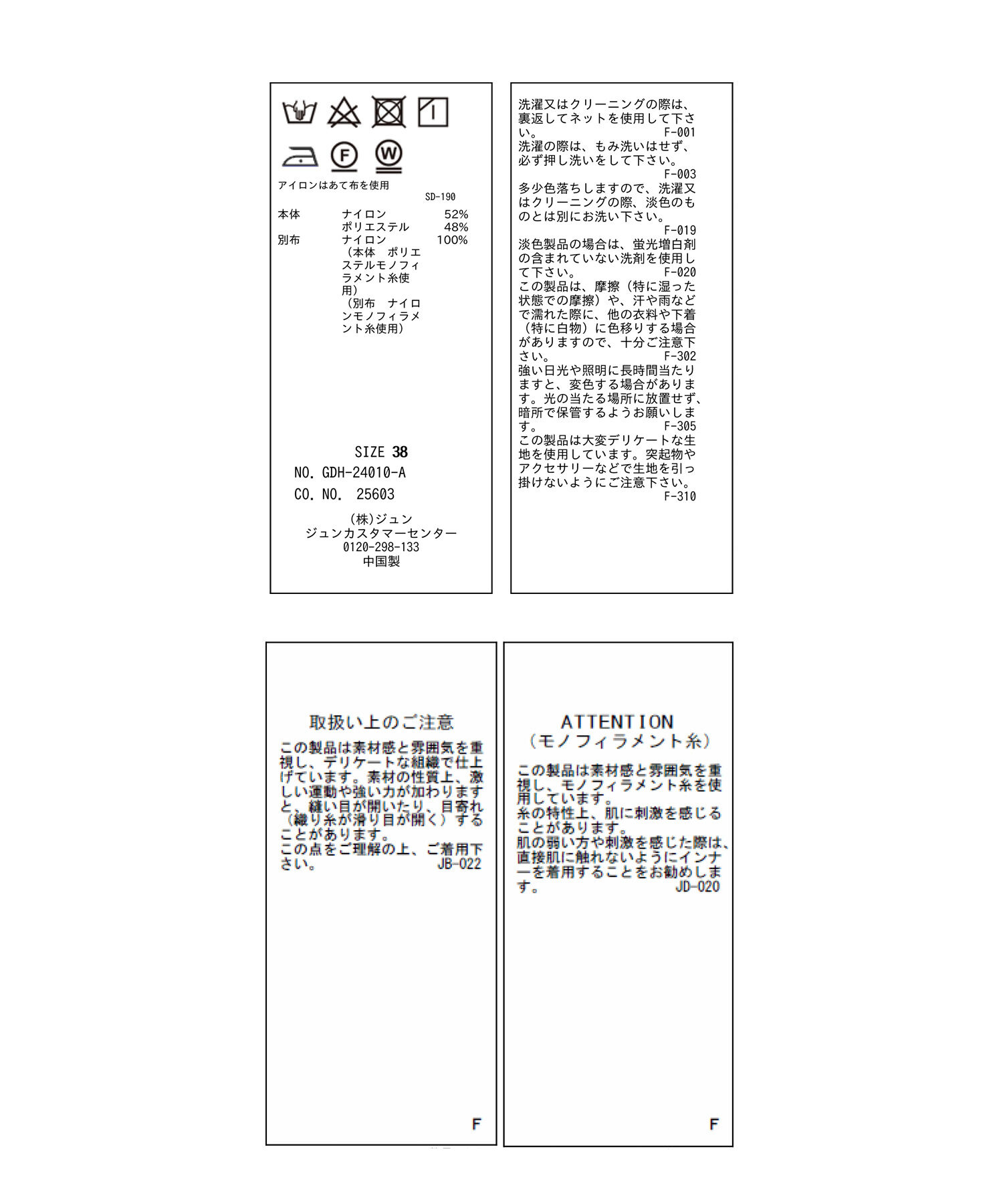 F
W
アイロンはあて布を使用
SD-190

本体　ナイロン　52%
ポリエステル　48%
別布　ナイロン　100%
（本体　ポリエステルモノフィラメント糸使用）
（別布　ナイロンモノフィラメント糸使用）

SIZE 38
NO. GDH-24010-A
CO. NO. 25603
(株)ジュン
ジュンカスタマーセンター
0120-298-133
中国製

洗濯又はクリーニングの際は、裏返してネットを使用して下さい。
F-001
洗濯の際は、もみ洗いはせず、必ず押し洗いをして下さい。
F-003
多少色落ちしますので、洗濯又はクリーニングの際、淡色のものとは別にお洗い下さい。
F-019
淡色製品の場合は、蛍光増白剤の含まれていない洗剤を使用して下さい。
F-020
この製品は、摩擦（特に湿った状態での摩擦）や、汗や雨などで濡れた際に、他の衣料や下着（特に白物）に色移りする場合がありますので、十分ご注意下さい。
F-302
強い日光や照明に長時間当たりますと、変色する場合があります。光の当たる場所に放置せず、暗所で保管するようお願いします。
F-305
この製品は大変デリケートな生地を使用しています。突起物やアクセサリーなどで生地を引っ掛けないようにご注意下さい。
F-310

取扱い上のご注意
この製品は素材感と雰囲気を重視し、デリケートな組織で仕上げています。素材の性質上、激しい運動や強い力が加わりますと、縫い目が開いたり、目寄れ（織り糸が滑り目が開く）することがあります。
この点をご理解の上、ご着用下さい。
JB-022

F

ATTENTION
（モノフィラメント糸）
この製品は素材感と雰囲気を重視し、モノフィラメント糸を使用しています。
糸の特性上、肌に刺激を感じることがあります。
肌の弱い方や刺激を感じた際は、直接肌に触れないようにインナーを着用することをお勧めします。
JD-020

F